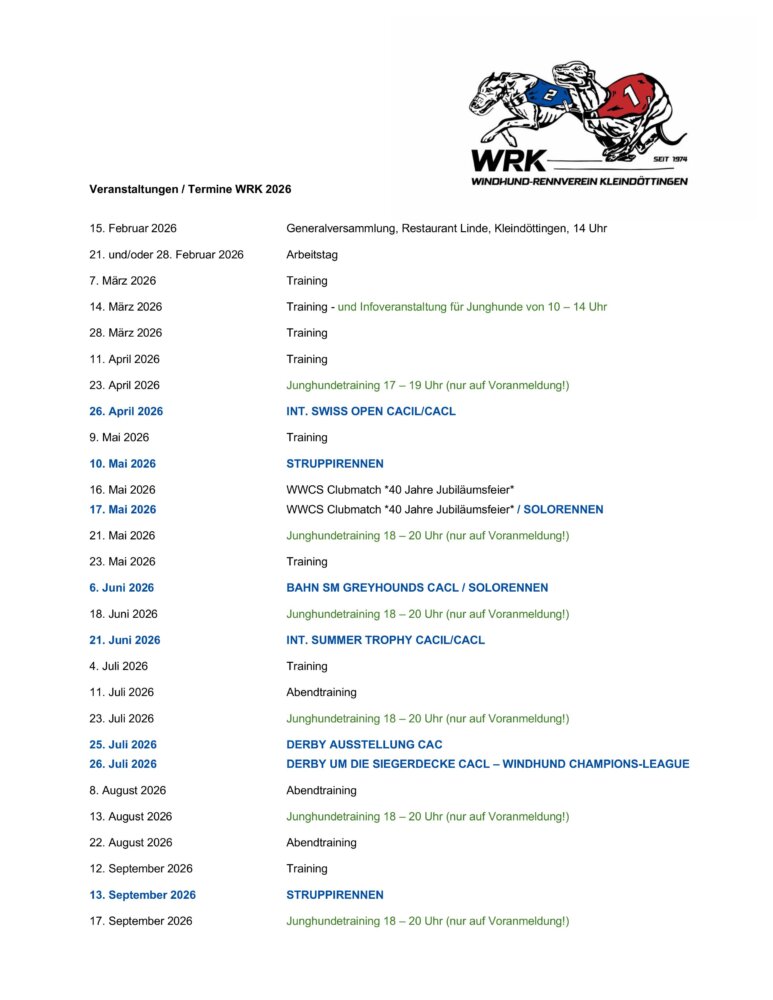 2
1
WRK
SEIT 1974
WINDHUND-RENNVEREIN KLEINDÖTTINGEN

Veranstaltungen / Termine WRK 2026

| | |
|---|---|
| 15. Februar 2026 | Generalversammlung, Restaurant Linde, Kleindöttingen, 14 Uhr |
| 21. und/oder 28. Februar 2026 | Arbeitstag |
| 7. März 2026 | Training |
| 14. März 2026 | Training - und Infoveranstaltung für Junghunde von 10 – 14 Uhr |
| 28. März 2026 | Training |
| 11. April 2026 | Training |
| 23. April 2026 | Junghundetraining 17 – 19 Uhr (nur auf Voranmeldung!) |
| 26. April 2026 | INT. SWISS OPEN CACIL/CACL |
| 9. Mai 2026 | Training |
| 10. Mai 2026 | STRUPPIRENNEN |
| 16. Mai 2026 | WWCS Clubmatch *40 Jahre Jubiläumsfeier* |
| 17. Mai 2026 | WWCS Clubmatch *40 Jahre Jubiläumsfeier* / SOLORENNEN |
| 21. Mai 2026 | Junghundetraining 18 – 20 Uhr (nur auf Voranmeldung!) |
| 23. Mai 2026 | Training |
| 6. Juni 2026 | BAHN SM GREYHOUNDS CACL / SOLORENNEN |
| 18. Juni 2026 | Junghundetraining 18 – 20 Uhr (nur auf Voranmeldung!) |
| 21. Juni 2026 | INT. SUMMER TROPHY CACIL/CACL |
| 4. Juli 2026 | Training |
| 11. Juli 2026 | Abendtraining |
| 23. Juli 2026 | Junghundetraining 18 – 20 Uhr (nur auf Voranmeldung!) |
| 25. Juli 2026 | DERBY AUSSTELLUNG CAC |
| 26. Juli 2026 | DERBY UM DIE SIEGERDECKE CACL – WINDHUND CHAMPIONS-LEAGUE |
| 8. August 2026 | Abendtraining |
| 13. August 2026 | Junghundetraining 18 – 20 Uhr (nur auf Voranmeldung!) |
| 22. August 2026 | Abendtraining |
| 12. September 2026 | Training |
| 13. September 2026 | STRUPPIRENNEN |
| 17. September 2026 | Junghundetraining 18 – 20 Uhr (nur auf Voranmeldung!) |